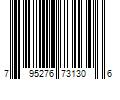 7 95276 73130 6